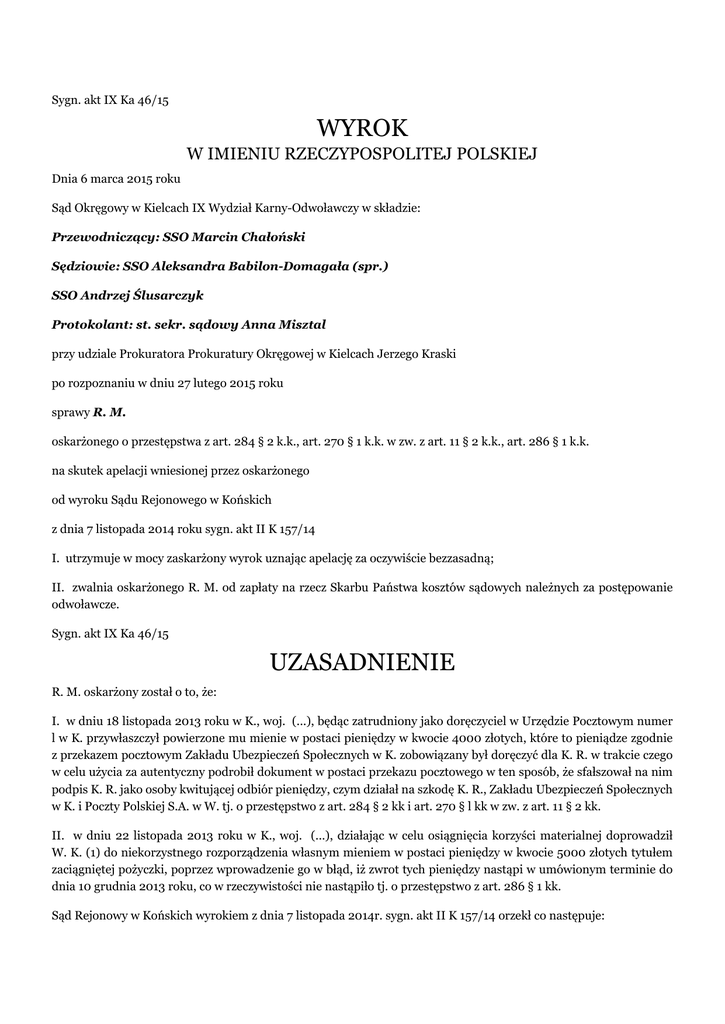 Sygn. akt IX Ka 46/15

WYROK
W IMIENIU RZECZYPOSPOLITEJ POLSKIEJ

Dnia 6 marca 2015 roku

Sąd Okręgowy w Kielcach IX Wydział Karny-Odwoławczy w składzie:

Przewodniczący: SSO Marcin Chałoński

Sędziowie: SSO Aleksandra Babilon-Domagała (spr.)

SSO Andrzej Ślusarczyk

Protokolant: st. sekr. sądowy Anna Misztal

przy udziale Prokuratora Prokuratury Okręgowej w Kielcach Jerzego Kraski

po rozpoznaniu w dniu 27 lutego 2015 roku

sprawy R. M.

oskarżonego o przestępstwa z art. 284 § 2 k.k., art. 270 § 1 k.k. w zw. z art. 11 § 2 k.k., art. 286 § 1 k.k.

na skutek apelacji wniesionej przez oskarżonego

od wyroku Sądu Rejonowego w Końskich

z dnia 7 listopada 2014 roku sygn. akt II K 157/14

I. utrzymuje w mocy zaskarżony wyrok uznając apelację za oczywiście bezzasadną;

II. zwalnia oskarżonego R. M. od zapłaty na rzecz Skarbu Państwa kosztów sądowych należnych za postępowanie odwoławcze.

Sygn. akt IX Ka 46/15

UZASADNIENIE

R. M. oskarżony został o to, że:

I. w dniu 18 listopada 2013 roku w K., woj. (...), będąc zatrudniony jako doręczyciel w Urzędzie Pocztowym numer l w K. przywłaszczył powierzone mu mienie w postaci pieniędzy w kwocie 4000 złotych, które to pieniądze zgodnie z przekazem pocztowym Zakładu Ubezpieczeń Społecznych w K. zobowiązany był doręczyć dla K. R. w trakcie czego w celu użycia za autentyczny podrobił dokument w postaci przekazu pocztowego w ten sposób, że sfałszował na nim podpis K. R. jako osoby kwitującej odbiór pieniędzy, czym działał na szkodę K. R., Zakładu Ubezpieczeń Społecznych w K. i Poczty Polskiej S.A. w W. tj. o przestępstwo z art. 284 § 2 kk i art. 270 § l kk w zw. z art. 11 § 2 kk.

II. w dniu 22 listopada 2013 roku w K., woj. (...), działając w celu osiągnięcia korzyści materialnej doprowadził W. K. (1) do niekorzystnego rozporządzenia własnym mieniem w postaci pieniędzy w kwocie 5000 złotych tytułem zaciągniętej pożyczki, poprzez wprowadzenie go w błąd, iż zwrot tych pieniędzy nastąpi w umówionym terminie do dnia 10 grudnia 2013 roku, co w rzeczywistości nie nastąpiło tj. o przestępstwo z art. 286 § 1 kk.

Sąd Rejonowy w Końskich wyrokiem z dnia 7 listopada 2014r. sygn. akt II K 157/14 orzekł co następuje: